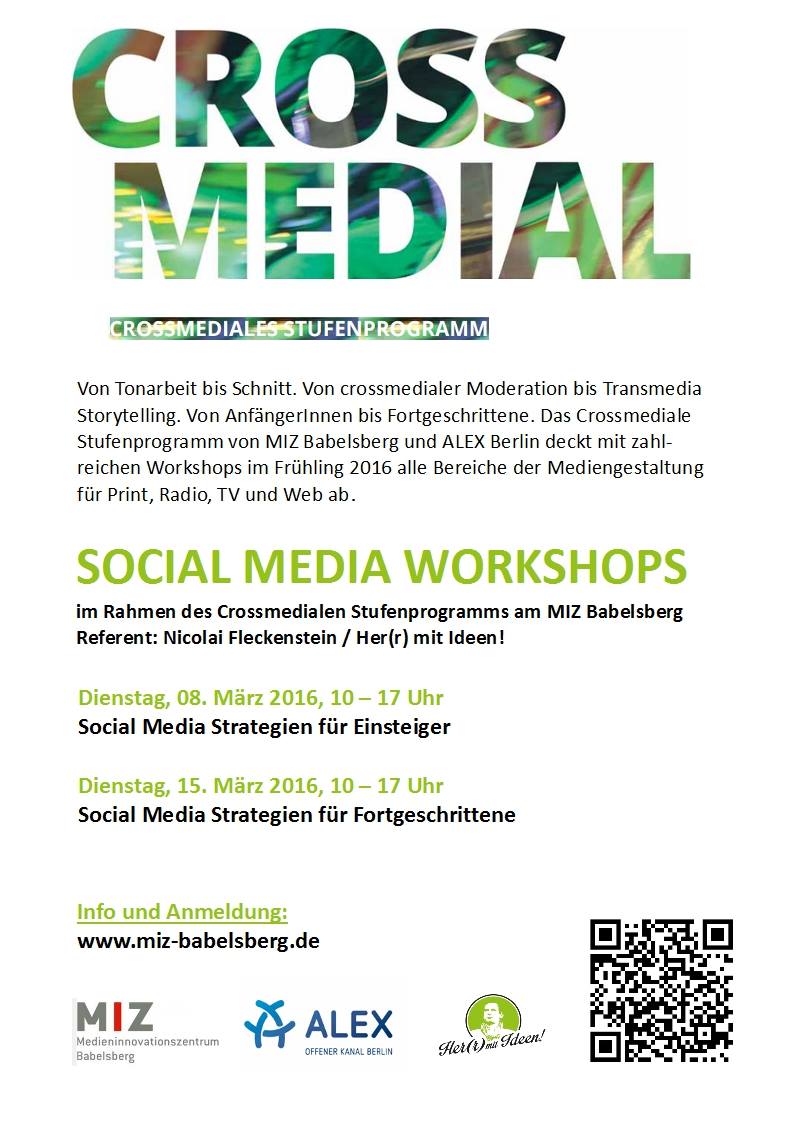 CROSS MEDIAL

CROSSMEDIALES STUFENPROGRAMM

Von Tonarbeit bis Schnitt. Von crossmedialer Moderation bis Transmedia Storytelling. Von AnfängerInnen bis Fortgeschrittene. Das Crossmediale Stufenprogramm von MIZ Babelsberg und ALEX Berlin deckt mit zahlreichen Workshops im Frühling 2016 alle Bereiche der Mediengestaltung für Print, Radio, TV und Web ab.

SOCIAL MEDIA WORKSHOPS

im Rahmen des Crossmedialen Stufenprogramms am MIZ Babelsberg
Referent: Nicolai Fleckenstein / Her(r) mit Ideen!

Dienstag, 08. März 2016, 10 – 17 Uhr
Social Media Strategien für Einsteiger

Dienstag, 15. März 2016, 10 – 17 Uhr
Social Media Strategien für Fortgeschrittene

Info und Anmeldung:
www.miz-babelsberg.de

MIZ
Medieninnovationszentrum Babelsberg

ALEX
OFFENER KANAL BERLIN

Her(r) mit Ideen!